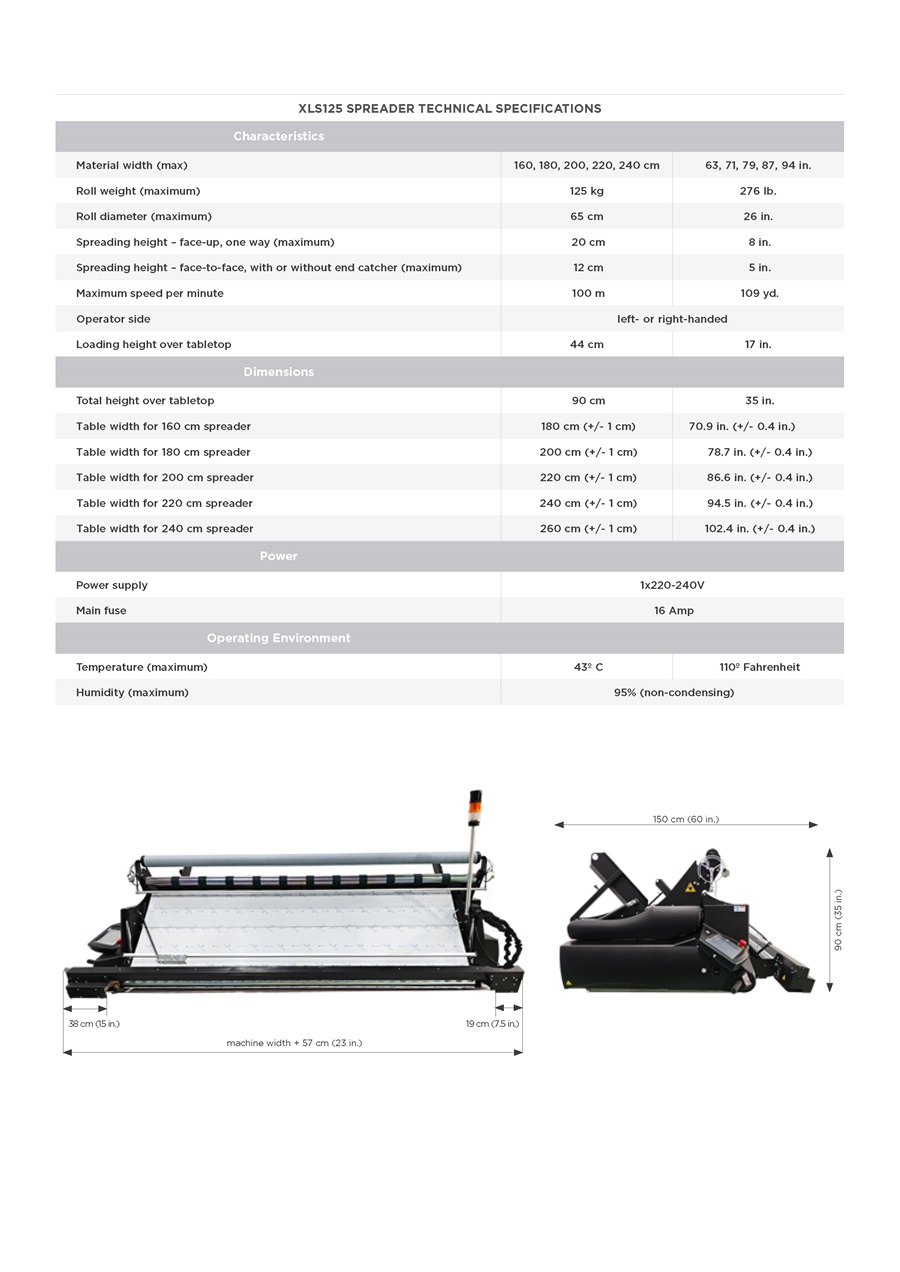 XLS125 SPREADER TECHNICAL SPECIFICATIONS

| Characteristics | | |
|---|---|---|
| Material width (max) | 160, 180, 200, 220, 240 cm | 63, 71, 79, 87, 94 in. |
| Roll weight (maximum) | 125 kg | 276 lb. |
| Roll diameter (maximum) | 65 cm | 26 in. |
| Spreading height – face-up, one way (maximum) | 20 cm | 8 in. |
| Spreading height – face-to-face, with or without end catcher (maximum) | 12 cm | 5 in. |
| Maximum speed per minute | 100 m | 109 yd. |
| Operator side | left- or right-handed | |
| Loading height over tabletop | 44 cm | 17 in. |
| Dimensions | | |
| Total height over tabletop | 90 cm | 35 in. |
| Table width for 160 cm spreader | 180 cm (+/- 1 cm) | 70.9 in. (+/- 0.4 in.) |
| Table width for 180 cm spreader | 200 cm (+/- 1 cm) | 78.7 in. (+/- 0.4 in.) |
| Table width for 200 cm spreader | 220 cm (+/- 1 cm) | 86.6 in. (+/- 0.4 in.) |
| Table width for 220 cm spreader | 240 cm (+/- 1 cm) | 94.5 in. (+/- 0.4 in.) |
| Table width for 240 cm spreader | 260 cm (+/- 1 cm) | 102.4 in. (+/- 0.4 in.) |
| Power | | |
| Power supply | 1x220-240V | |
| Main fuse | 16 Amp | |
| Operating Environment | | |
| Temperature (maximum) | 43º C | 110º Fahrenheit |
| Humidity (maximum) | 95% (non-condensing) | |

38 cm (15 in.)
19 cm (7.5 in.)
machine width + 57 cm (23 in.)
150 cm (60 in.)
90 cm (35 in.)